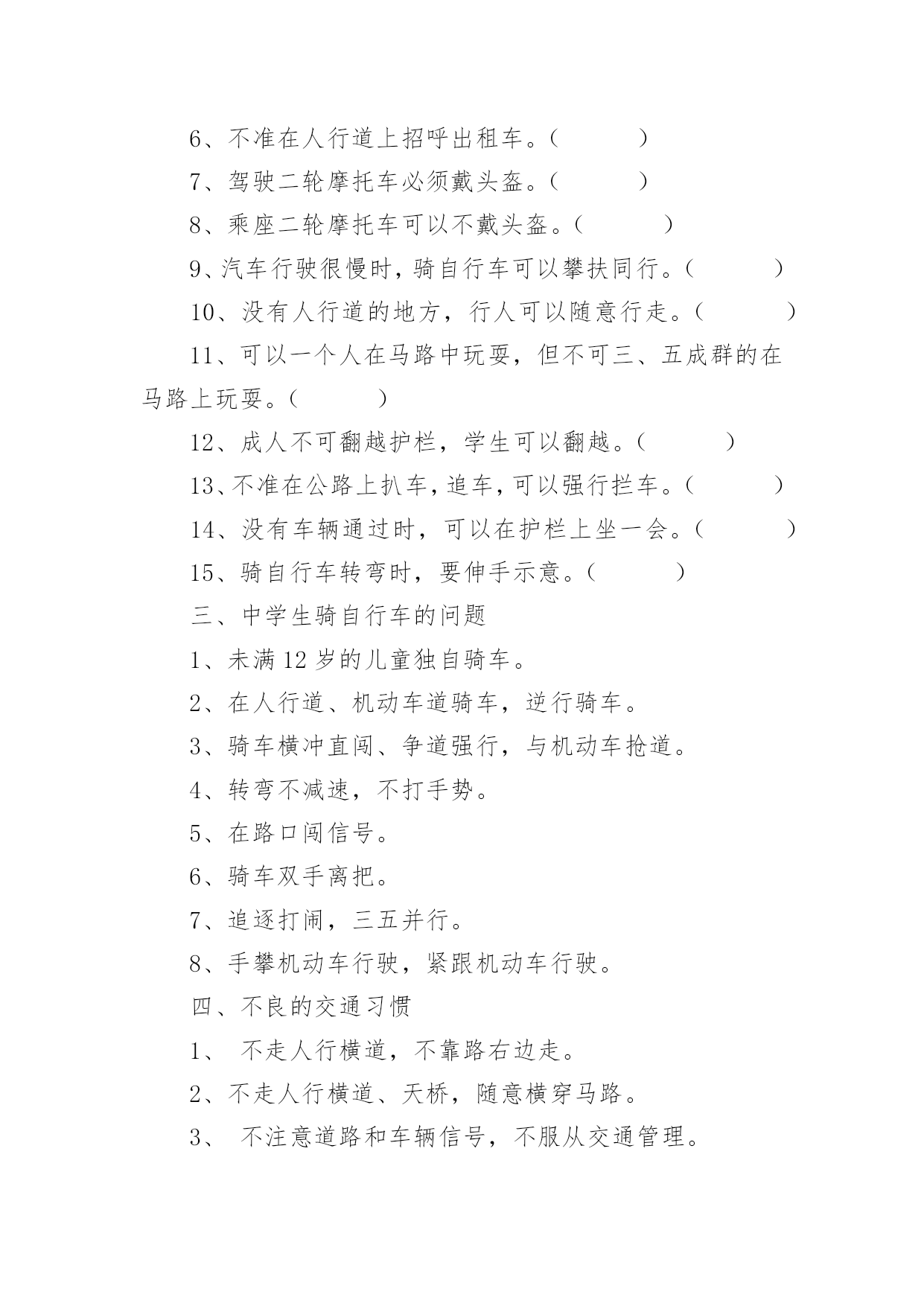 6、不准在人行道上招呼出租车。（　　）

7、驾驶二轮摩托车必须戴头盔。（　　）

8、乘座二轮摩托车可以不戴头盔。（　　）

9、汽车行驶很慢时，骑自行车可以攀扶同行。（　　）

10、没有人行道的地方，行人可以随意行走。（　　）

11、可以一个人在马路中玩耍，但不可三、五成群的在马路上玩耍。（　　）

12、成人不可翻越护栏，学生可以翻越。（　　）

13、不准在公路上扒车，追车，可以强行拦车。（　　）

14、没有车辆通过时，可以在护栏上坐一会。（　　）

15、骑自行车转弯时，要伸手示意。（　　）

三、中学生骑自行车的问题

1、未满12岁的儿童独自骑车。

2、在人行道、机动车道骑车，逆行骑车。

3、骑车横冲直闯、争道强行，与机动车抢道。

4、转弯不减速，不打手势。

5、在路口闯信号。

6、骑车双手离把。

7、追逐打闹，三五并行。

8、手攀机动车行驶，紧跟机动车行驶。

四、不良的交通习惯

1、 不走人行横道，不靠路右边走。

2、不走人行横道、天桥，随意横穿马路。

3、 不注意道路和车辆信号，不服从交通管理。